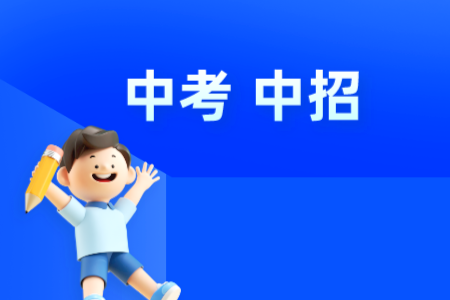 中考 中招